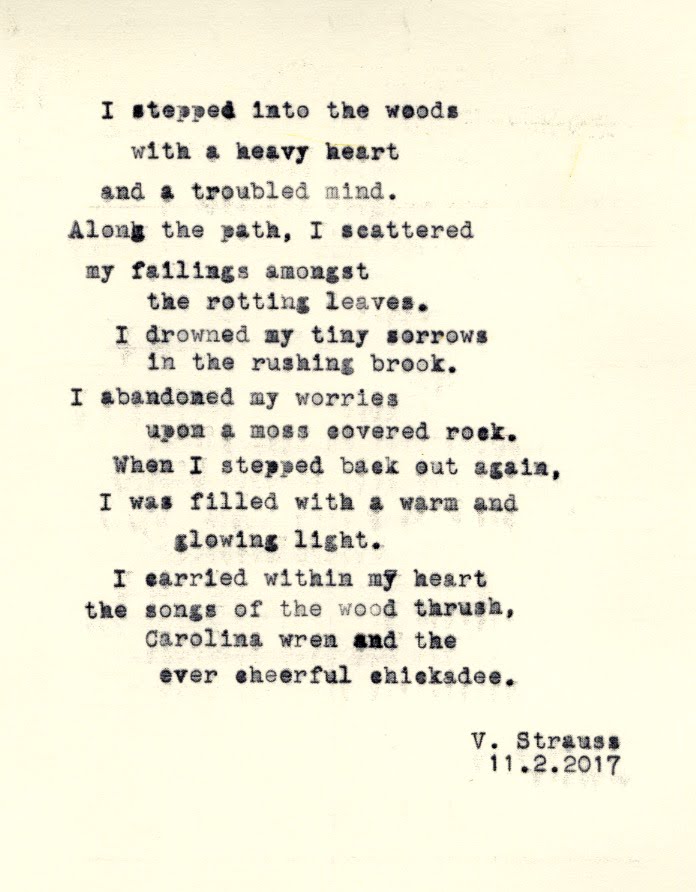 I stepped into the woods
with a heavy heart
and a troubled mind.
Along the path, I scattered
my failings amongst
the rotting leaves.
I drowned my tiny sorrows
in the rushing brook.
I abandoned my worries
upon a moss covered rock.
When I stepped back out again,
I was filled with a warm and
glowing light.
I carried within my heart
the songs of the wood thrush,
Carolina wren and the
ever cheerful chickadee.

V. Strauss
11.2.2017